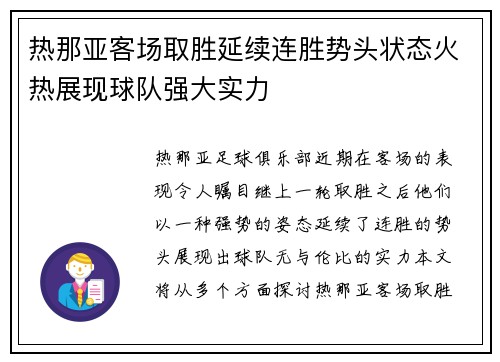 热那亚客场取胜延续连胜势头状态火热展现球队强大实力

热那亚足球俱乐部近期在客场的表现令人瞩目继上一轮取胜之后他们以一种强势的姿态延续了连胜的势头展现出球队无与伦比的实力本文将从多个方面探讨热那亚客场取胜